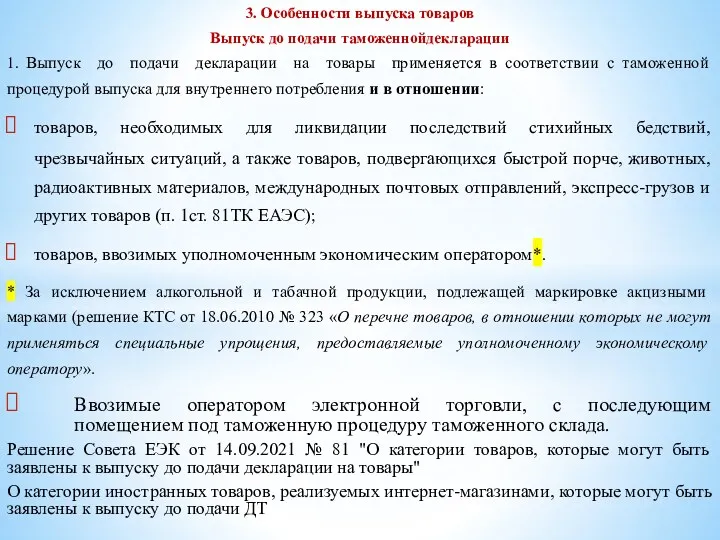 3. Особенности выпуска товаров

Выпуск до подачи таможеннойдекларации

1. Выпуск до подачи декларации на товары применяется в соответствии с таможенной процедурой выпуска для внутреннего потребления и в отношении:

 товаров, необходимых для ликвидации последствий стихийных бедствий, чрезвычайных ситуаций, а также товаров, подвергающихся быстрой порче, животных, радиоактивных материалов, международных почтовых отправлений, экспресс-грузов и других товаров (п. 1ст. 81ТК ЕАЭС);

 товаров, ввозимых уполномоченным экономическим оператором*.

* За исключением алкогольной и табачной продукции, подлежащей маркировке акцизными марками (решение КТС от 18.06.2010 № 323 «О перечне товаров, в отношении которых не могут применяться специальные упрощения, предоставляемые уполномоченному экономическому оператору».

 Ввозимые оператором электронной торговли, с последующим помещением под таможенную процедуру таможенного склада.

Решение Совета ЕЭК от 14.09.2021 № 81 "О категории товаров, которые могут быть заявлены к выпуску до подачи декларации на товары"

О категории иностранных товаров, реализуемых интернет-магазинами, которые могут быть заявлены к выпуску до подачи ДТ